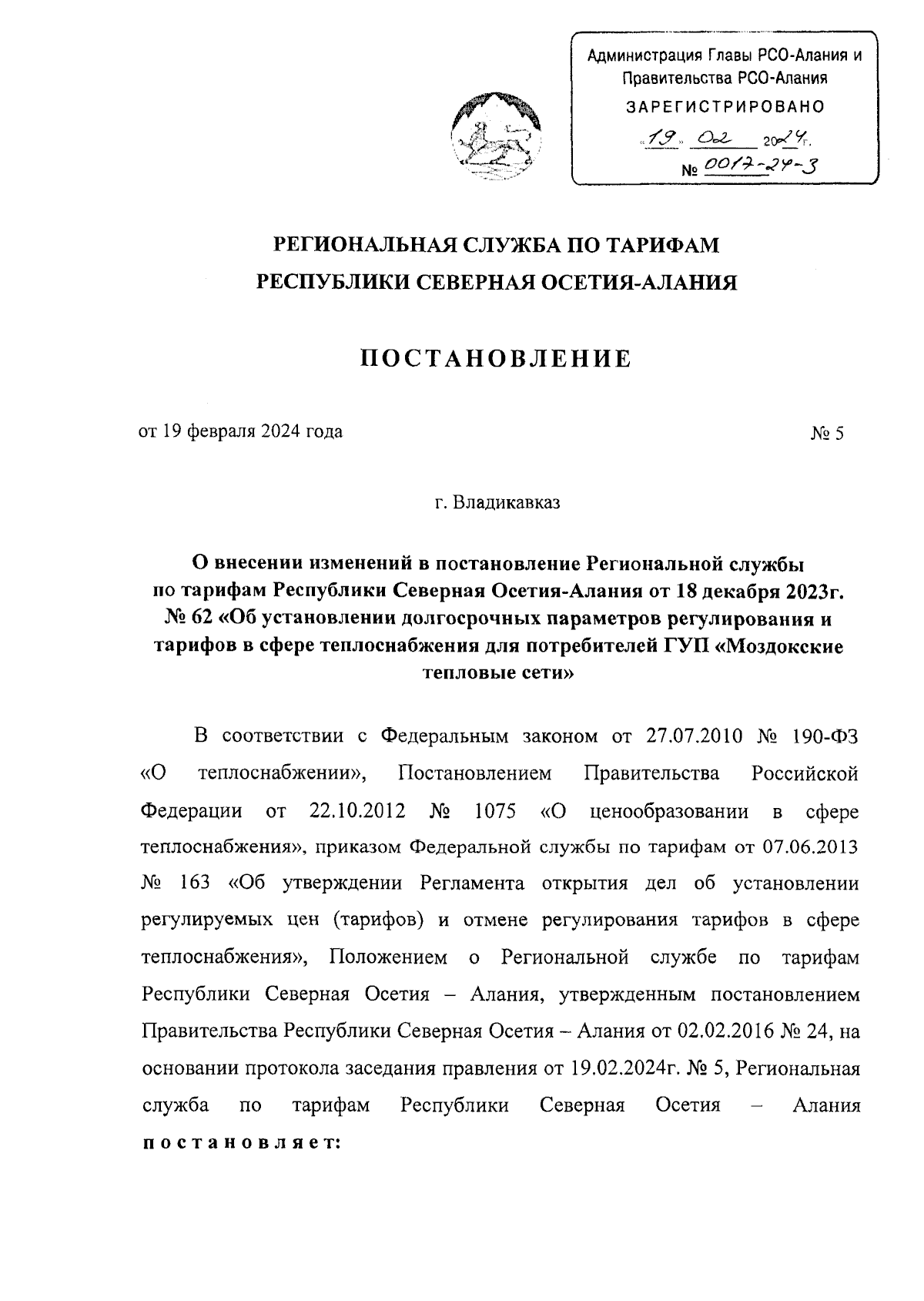 Администрация Главы РСО-Алания и Правительства РСО-Алания
ЗАРЕГИСТРИРОВАНО
«19» 02 2024г.
№ 0017-24-3

РЕГИОНАЛЬНАЯ СЛУЖБА ПО ТАРИФАМ
РЕСПУБЛИКИ СЕВЕРНАЯ ОСЕТИЯ-АЛАНИЯ

ПОСТАНОВЛЕНИЕ

от 19 февраля 2024 года № 5

г. Владикавказ

О внесении изменений в постановление Региональной службы по тарифам Республики Северная Осетия-Алания от 18 декабря 2023г. № 62 «Об установлении долгосрочных параметров регулирования и тарифов в сфере теплоснабжения для потребителей ГУП «Моздокские тепловые сети»

В соответствии с Федеральным законом от 27.07.2010 № 190-ФЗ «О теплоснабжении», Постановлением Правительства Российской Федерации от 22.10.2012 № 1075 «О ценообразовании в сфере теплоснабжения», приказом Федеральной службы по тарифам от 07.06.2013 № 163 «Об утверждении Регламента открытия дел об установлении регулируемых цен (тарифов) и отмене регулирования тарифов в сфере теплоснабжения», Положением о Региональной службе по тарифам Республики Северная Осетия – Алания, утвержденным постановлением Правительства Республики Северная Осетия – Алания от 02.02.2016 № 24, на основании протокола заседания правления от 19.02.2024г. № 5, Региональная служба по тарифам Республики Северная Осетия – Алания постановляет: